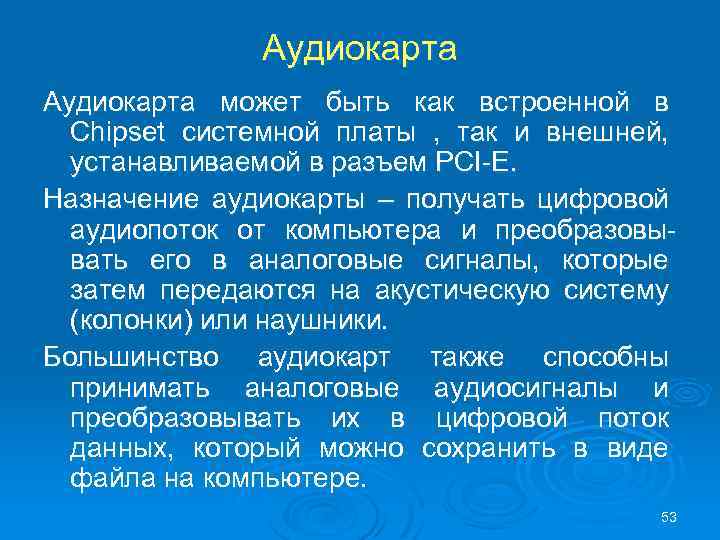 Аудиокарта

Аудиокарта может быть как встроенной в Chipset системной платы , так и внешней, устанавливаемой в разъем PCI-E.

Назначение аудиокарты – получать цифровой аудиопоток от компьютера и преобразовывать его в аналоговые сигналы, которые затем передаются на акустическую систему (колонки) или наушники.

Большинство аудиокарт также способны принимать аналоговые аудиосигналы и преобразовывать их в цифровой поток данных, который можно сохранить в виде файла на компьютере.

53